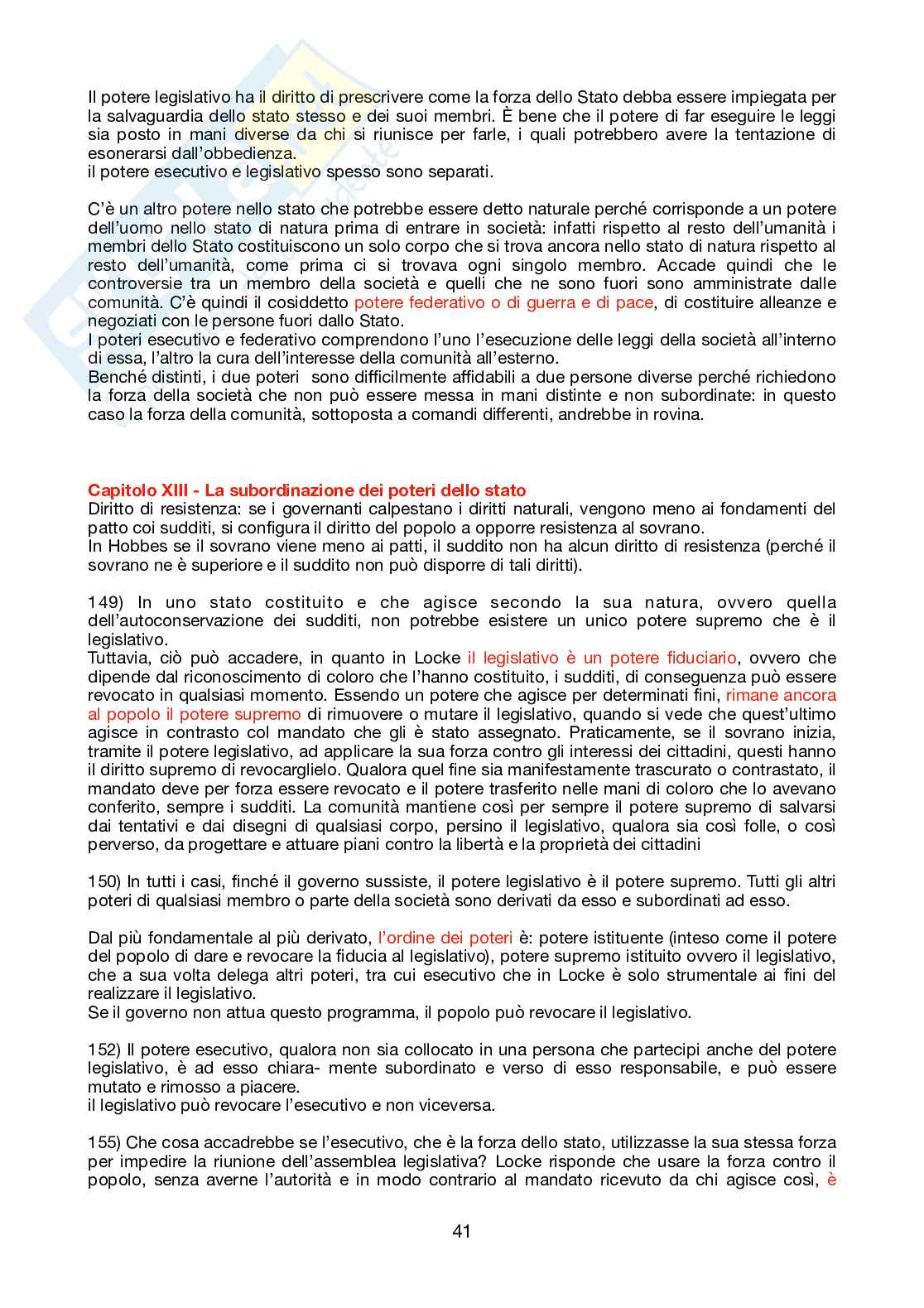 Il potere legislativo ha il diritto di prescrivere come la forza dello Stato debba essere impiegata per la salvaguardia dello stato stesso e dei suoi membri. È bene che il potere di far eseguire le leggi sia posto in mani diverse da chi si riunisce per farle, i quali potrebbero avere la tentazione di esonerarsi dall'obbedienza.
il potere esecutivo e legislativo spesso sono separati.

C'è un altro potere nello stato che potrebbe essere detto naturale perché corrisponde a un potere dell'uomo nello stato di natura prima di entrare in società: infatti rispetto al resto dell'umanità i membri dello Stato costituiscono un solo corpo che si trova ancora nello stato di natura rispetto al resto dell'umanità, come prima ci si trovava ogni singolo membro. Accade quindi che le controversie tra un membro della società e quelli che ne sono fuori sono amministrate dalle comunità. C'è quindi il cosiddetto potere federativo o di guerra e di pace, di costituire alleanze e negoziati con le persone fuori dallo Stato.
I poteri esecutivo e federativo comprendono l'uno l'esecuzione delle leggi della società all'interno di essa, l'altro la cura dell'interesse della comunità all'esterno.
Benché distinti, i due poteri sono difficilmente affidabili a due persone diverse perché richiedono la forza della società che non può essere messa in mani distinte e non subordinate: in questo caso la forza della comunità, sottoposta a comandi differenti, andrebbe in rovina.

Capitolo XIII - La subordinazione dei poteri dello stato
Diritto di resistenza: se i governanti calpestano i diritti naturali, vengono meno ai fondamenti del patto coi sudditi, si configura il diritto del popolo a opporre resistenza al sovrano.
In Hobbes se il sovrano viene meno ai patti, il suddito non ha alcun diritto di resistenza (perché il sovrano ne è superiore e il suddito non può disporre di tali diritti).

149) In uno stato costituito e che agisce secondo la sua natura, ovvero quella dell'autoconservazione dei sudditi, non potrebbe esistere un unico potere supremo che è il legislativo.
Tuttavia, ciò può accadere, in quanto in Locke il legislativo è un potere fiduciario, ovvero che dipende dal riconoscimento di coloro che l'hanno costituito, i sudditi, di conseguenza può essere revocato in qualsiasi momento. Essendo un potere che agisce per determinati fini, rimane ancora al popolo il potere supremo di rimuovere o mutare il legislativo, quando si vede che quest'ultimo agisce in contrasto col mandato che gli è stato assegnato. Praticamente, se il sovrano inizia, tramite il potere legislativo, ad applicare la sua forza contro gli interessi dei cittadini, questi hanno il diritto supremo di revocarglielo. Qualora quel fine sia manifestamente trascurato o contrastato, il mandato deve per forza essere revocato e il potere trasferito nelle mani di coloro che lo avevano conferito, sempre i sudditi. La comunità mantiene così per sempre il potere supremo di salvarsi dai tentativi e dai disegni di qualsiasi corpo, persino il legislativo, qualora sia così folle, o così perverso, da progettare e attuare piani contro la libertà e la proprietà dei cittadini

150) In tutti i casi, finché il governo sussiste, il potere legislativo è il potere supremo. Tutti gli altri poteri di qualsiasi membro o parte della società sono derivati da esso e subordinati ad esso.

Dal più fondamentale al più derivato, l'ordine dei poteri è: potere istituente (inteso come il potere del popolo di dare e revocare la fiducia al legislativo), potere supremo istituito ovvero il legislativo, che a sua volta delega altri poteri, tra cui esecutivo che in Locke è solo strumentale ai fini del realizzare il legislativo.
Se il governo non attua questo programma, il popolo può revocare il legislativo.

152) Il potere esecutivo, qualora non sia collocato in una persona che partecipi anche del potere legislativo, è ad esso chiara- mente subordinato e verso di esso responsabile, e può essere mutato e rimosso a piacere.
il legislativo può revocare l'esecutivo e non viceversa.

155) Che cosa accadrebbe se l'esecutivo, che è la forza dello stato, utilizzasse la sua stessa forza per impedire la riunione dell'assemblea legislativa? Locke risponde che usare la forza contro il popolo, senza averne l'autorità e in modo contrario al mandato ricevuto da chi agisce così, è

41